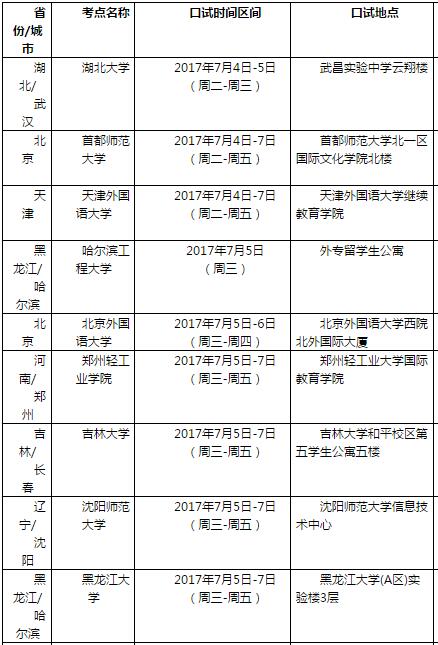 | 省份/城市 | 考点名称 | 口试时间区间 | 口试地点 |
|---|---|---|---|
| 湖北/武汉 | 湖北大学 | 2017年7月4日-5日（周二-周三） | 武昌实验中学云翔楼 |
| 北京 | 首都师范大学 | 2017年7月4日-7日（周二-周五） | 首都师范大学北一区国际文化学院北楼 |
| 天津 | 天津外国语大学 | 2017年7月4日-7日（周二-周五） | 天津外国语大学继续教育学院 |
| 黑龙江/哈尔滨 | 哈尔滨工程大学 | 2017年7月5日（周三） | 外专留学生公寓 |
| 北京 | 北京外国语大学 | 2017年7月5日-6日（周三-周四） | 北京外国语大学西院北外国际大厦 |
| 河南/郑州 | 郑州轻工业学院 | 2017年7月5日-7日（周三-周五） | 郑州轻工业大学国际教育学院 |
| 吉林/长春 | 吉林大学 | 2017年7月5日-7日（周三-周五） | 吉林大学和平校区第五学生公寓五楼 |
| 辽宁/沈阳 | 沈阳师范大学 | 2017年7月5日-7日（周三-周五） | 沈阳师范大学信息技术中心 |
| 黑龙江/哈尔滨 | 黑龙江大学 | 2017年7月5日-7日（周三-周五） | 黑龙江大学(A区)实验楼3层 |